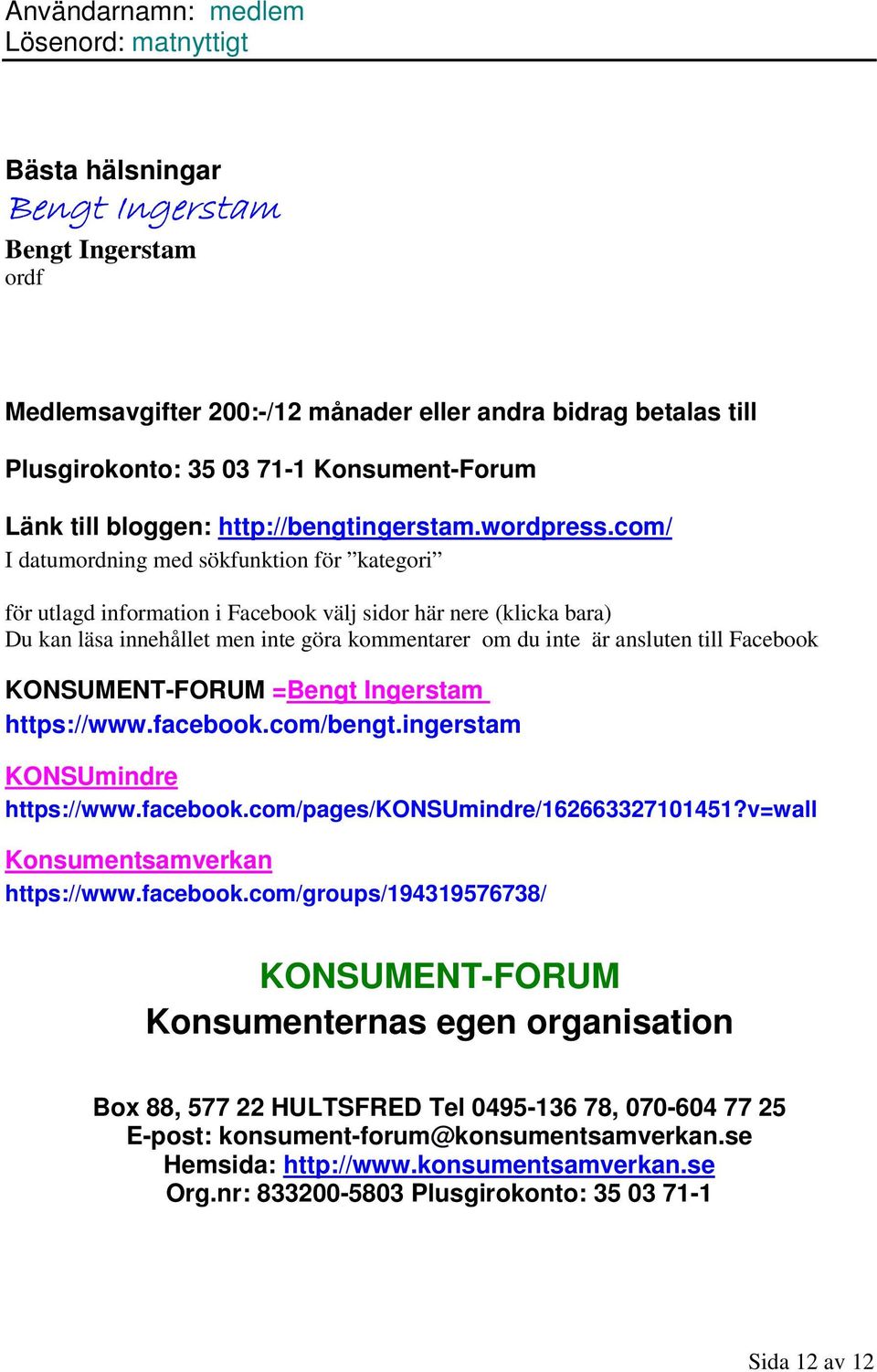 Användarnamn: medlem
Lösenord: matnyttigt

Bästa hälsningar
Bengt Ingerstam
Bengt Ingerstam
ordf

Medlemsavgifter 200:-/12 månader eller andra bidrag betalas till

Plusgirokonto: 35 03 71-1 Konsument-Forum

Länk till bloggen: http://bengtingerstam.wordpress.com/
I datumordning med sökfunktion för ”kategori”

för utlagd information i Facebook välj sidor här nere (klicka bara)
Du kan läsa innehållet men inte göra kommentarer om du inte är ansluten till Facebook

KONSUMENT-FORUM =Bengt Ingerstam
https://www.facebook.com/bengt.ingerstam

KONSUmindre
https://www.facebook.com/pages/KONSUmindre/162663327101451?v=wall

Konsumentsamverkan
https://www.facebook.com/groups/194319576738/

KONSUMENT-FORUM
Konsumenternas egen organisation

Box 88, 577 22 HULTSFRED Tel 0495-136 78, 070-604 77 25
E-post: konsument-forum@konsumentsamverkan.se
Hemsida: http://www.konsumentsamverkan.se
Org.nr: 833200-5803 Plusgirokonto: 35 03 71-1

Sida 12 av 12